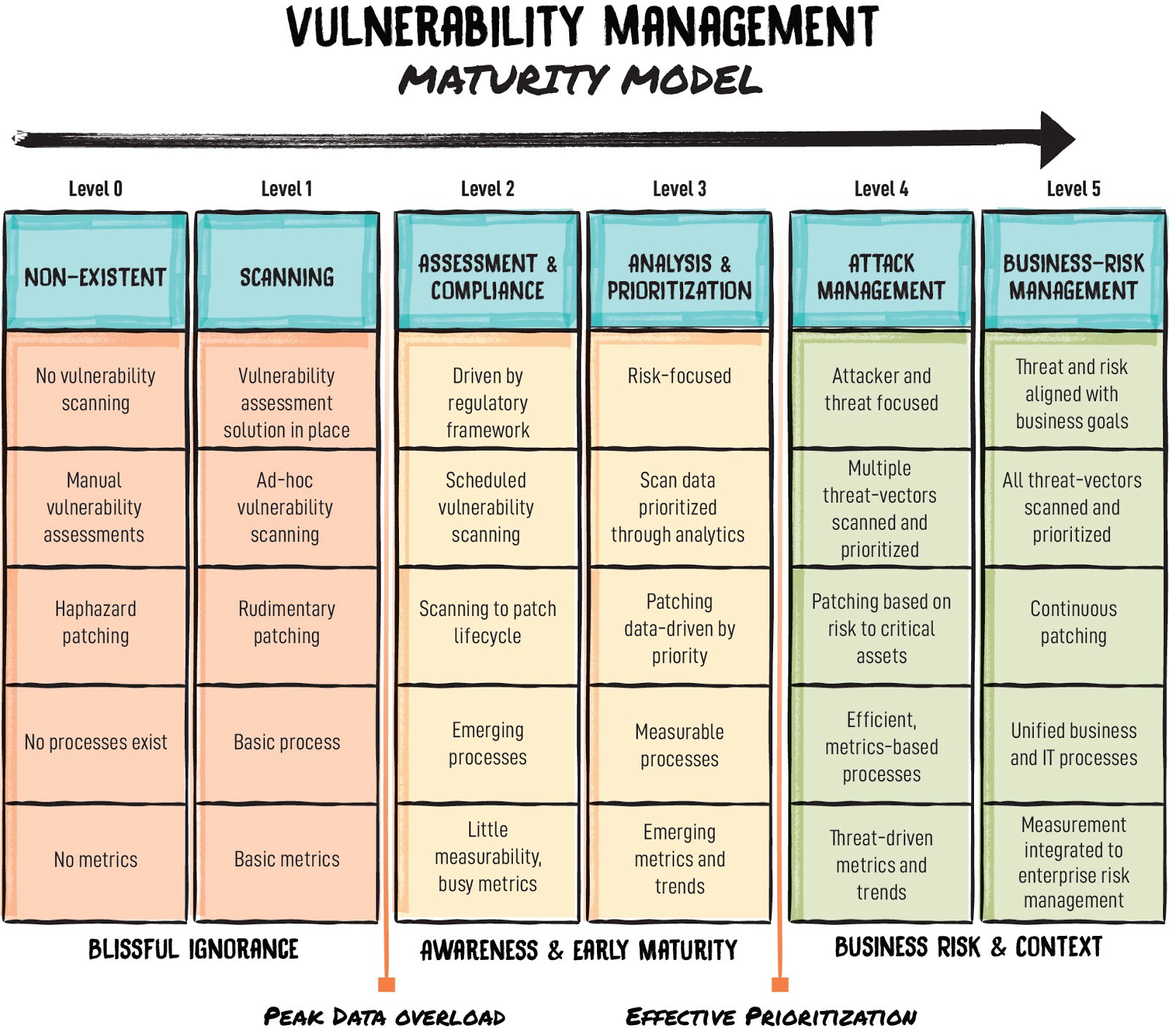 VULNERABILITY MANAGEMENT
MATURITY MODEL

| Level 0 | Level 1 | Level 2 | Level 3 | Level 4 | Level 5 |
|---|---|---|---|---|---|
| NON-EXISTENT | SCANNING | ASSESSMENT & COMPLIANCE | ANALYSIS & PRIORITIZATION | ATTACK MANAGEMENT | BUSINESS-RISK MANAGEMENT |
| No vulnerability scanning | Vulnerability assessment solution in place | Driven by regulatory framework | Risk-focused | Attacker and threat focused | Threat and risk aligned with business goals |
| Manual vulnerability assessments | Ad-hoc vulnerability scanning | Scheduled vulnerability scanning | Scan data prioritized through analytics | Multiple threat-vectors scanned and prioritized | All threat-vectors scanned and prioritized |
| Haphazard patching | Rudimentary patching | Scanning to patch lifecycle | Patching data-driven by priority | Patching based on risk to critical assets | Continuous patching |
| No processes exist | Basic process | Emerging processes | Measurable processes | Efficient, metrics-based processes | Unified business and IT processes |
| No metrics | Basic metrics | Little measurability, busy metrics | Emerging metrics and trends | Threat-driven metrics and trends | Measurement integrated to enterprise risk management |

BLISSFUL IGNORANCE
AWARENESS & EARLY MATURITY
BUSINESS RISK & CONTEXT

PEAK DATA OVERLOAD
EFFECTIVE PRIORITIZATION